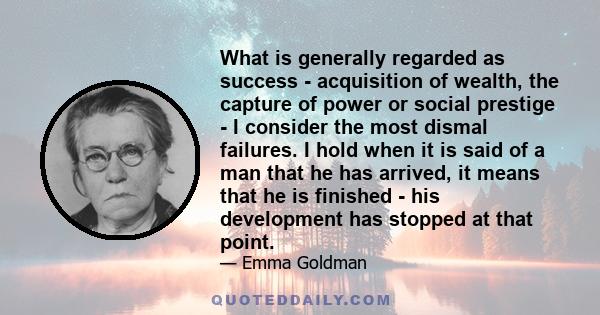 What is generally regarded as success - acquisition of wealth, the capture of power or social prestige - I consider the most dismal failures. I hold when it is said of a man that he has arrived, it means that he is finished - his development has stopped at that point.

— Emma Goldman

QUOTEDDAILY.COM